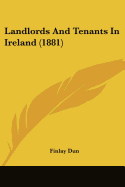 Landlords And Tenants In Ireland (1881)

Finlay Dun